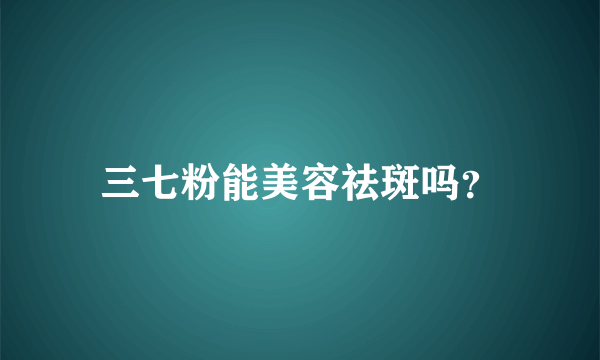 三七粉能美容祛斑吗?